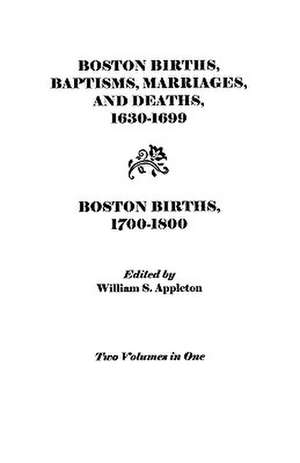 BOSTON BIRTHS, BAPTISMS, MARRIAGES, AND DEATHS, 1630-1699

BOSTON BIRTHS, 1700-1800

Edited by
William S. Appleton

Two Volumes in One